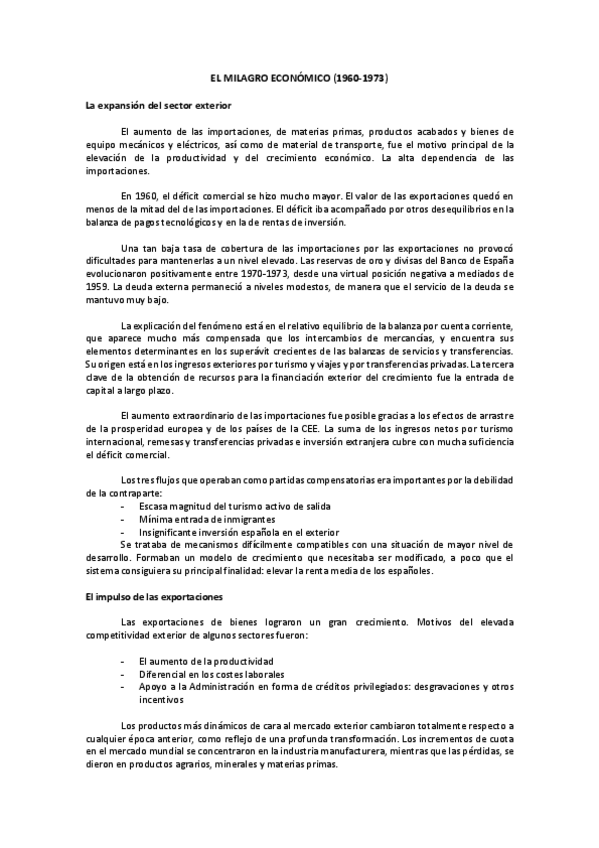 EL MILAGRO ECONÓMICO (1960-1973)

La expansión del sector exterior

El aumento de las importaciones, de materias primas, productos acabados y bienes de equipo mecánicos y eléctricos, así como de material de transporte, fue el motivo principal de la elevación de la productividad y del crecimiento económico. La alta dependencia de las importaciones.

En 1960, el déficit comercial se hizo mucho mayor. El valor de las exportaciones quedó en menos de la mitad del de las importaciones. El déficit iba acompañado por otros desequilibrios en la balanza de pagos tecnológicos y en la de rentas de inversión.

Una tan baja tasa de cobertura de las importaciones por las exportaciones no provocó dificultades para mantenerlas a un nivel elevado. Las reservas de oro y divisas del Banco de España evolucionaron positivamente entre 1970-1973, desde una virtual posición negativa a mediados de 1959. La deuda externa permaneció a niveles modestos, de manera que el servicio de la deuda se mantuvo muy bajo.

La explicación del fenómeno está en el relativo equilibrio de la balanza por cuenta corriente, que aparece mucho más compensada que los intercambios de mercancías, y encuentra sus elementos determinantes en los superávit crecientes de las balanzas de servicios y transferencias. Su origen está en los ingresos exteriores por turismo y viajes y por transferencias privadas. La tercera clave de la obtención de recursos para la financiación exterior del crecimiento fue la entrada de capital a largo plazo.

El aumento extraordinario de las importaciones fue posible gracias a los efectos de arrastre de la prosperidad europea y de los países de la CEE. La suma de los ingresos netos por turismo internacional, remesas y transferencias privadas e inversión extranjera cubre con mucha suficiencia el déficit comercial.

Los tres flujos que operaban como partidas compensatorias era importantes por la debilidad de la contraparte:
- Escasa magnitud del turismo activo de salida
- Mínima entrada de inmigrantes
- Insignificante inversión española en el exterior
Se trataba de mecanismos difícilmente compatibles con una situación de mayor nivel de desarrollo. Formaban un modelo de crecimiento que necesitaba ser modificado, a poco que el sistema consiguiera su principal finalidad: elevar la renta media de los españoles.

El impulso de las exportaciones

Las exportaciones de bienes lograron un gran crecimiento. Motivos del elevada competitividad exterior de algunos sectores fueron:

- El aumento de la productividad
- Diferencial en los costes laborales
- Apoyo a la Administración en forma de créditos privilegiados: desgravaciones y otros incentivos

Los productos más dinámicos de cara al mercado exterior cambiaron totalmente respecto a cualquier época anterior, como reflejo de una profunda transformación. Los incrementos de cuota en el mercado mundial se concentraron en la industria manufacturera, mientras que las pérdidas, se dieron en productos agrarios, minerales y materias primas.